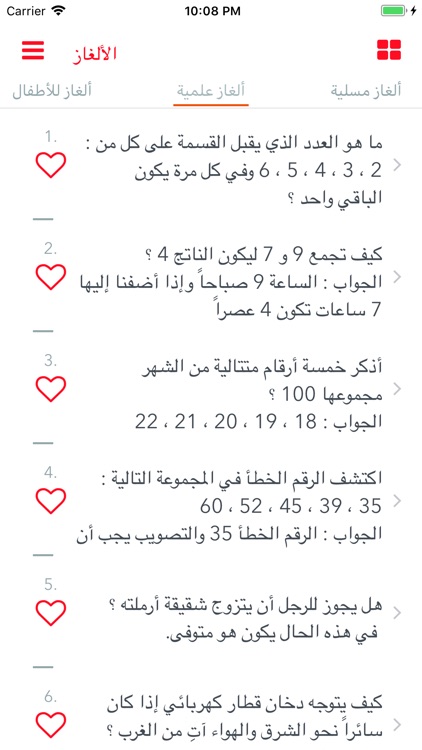 Carrier 10:08 PM

الألغاز

ألغاز مسلية ألغاز علمية ألغاز للأطفال

1.
ما هو العدد الذي يقبل القسمة على كل من : 2 ، 3 ، 4 ، 5 ، 6 وفي كل مرة يكون الباقي واحد ؟

2.
كيف تجمع 9 و 7 ليكون الناتج 4 ؟
الجواب : الساعة 9 صباحاً وإذا أضفنا إليها 7 ساعات تكون 4 عصراً

3.
أذكر خمسة أرقام متتالية من الشهر مجموعها 100 ؟
الجواب : 18 ، 19 ، 20 ، 21 ، 22

4.
اكتشف الرقم الخطأ في المجموعة التالية : 35 ، 39 ، 45 ، 52 ، 60
الجواب : الرقم الخطأ 35 والتصويب يجب أن

5.
هل يجوز للرجل أن يتزوج شقيقة أرملته ؟
في هذه الحال يكون هو متوفى.

6.
كيف يتوجه دخان قطار كهربائي إذا كان سائراً نحو الشرق والهواء آتٍ من الغرب ؟